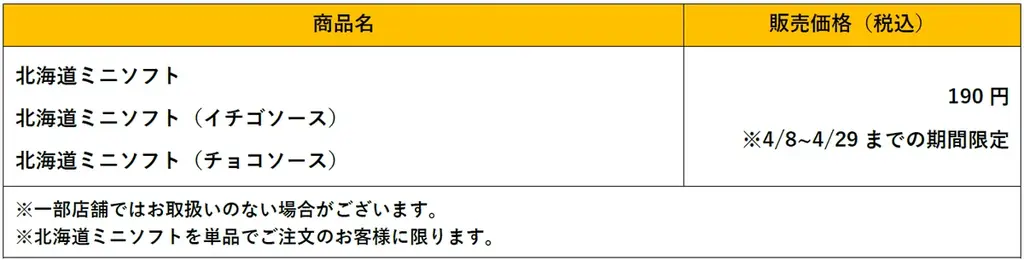 | 商品名 | 販売価格（税込） |
|---|---|
| 北海道ミニソフト<br>北海道ミニソフト（イチゴソース）<br>北海道ミニソフト（チョコソース） | 190 円<br>※4/8~4/29 までの期間限定 |

※一部店舗ではお取扱いのない場合がございます。
※北海道ミニソフトを単品でご注文のお客様に限ります。